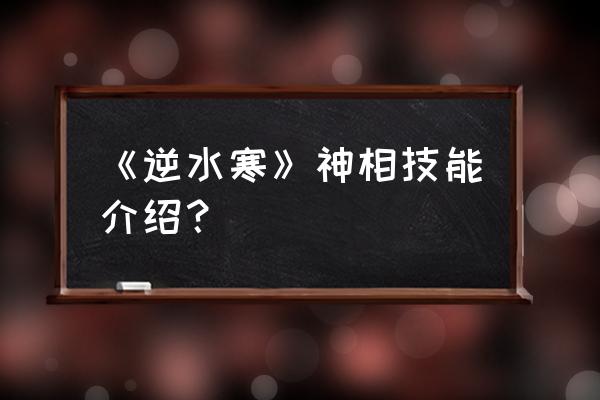 《逆水寒》神相技能介绍？